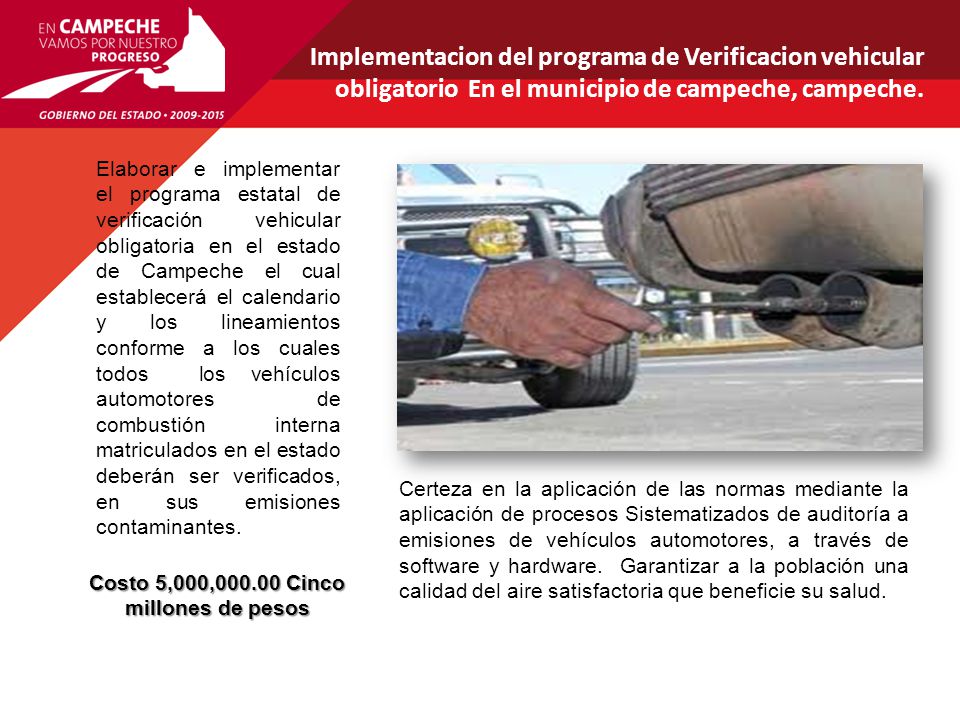 EN CAMPECHE
VAMOS POR NUESTRO
PROGRESO
GOBIERNO DEL ESTADO • 2009-2015

Implementacion del programa de Verificacion vehicular obligatorio En el municipio de campeche, campeche.

Elaborar e implementar el programa estatal de verificación vehicular obligatoria en el estado de Campeche el cual establecerá el calendario y los lineamientos conforme a los cuales todos los vehículos automotores de combustión interna matriculados en el estado deberán ser verificados, en sus emisiones contaminantes.

Costo 5,000,000.00 Cinco millones de pesos

Certeza en la aplicación de las normas mediante la aplicación de procesos Sistematizados de auditoría a emisiones de vehículos automotores, a través de software y hardware. Garantizar a la población una calidad del aire satisfactoria que beneficie su salud.